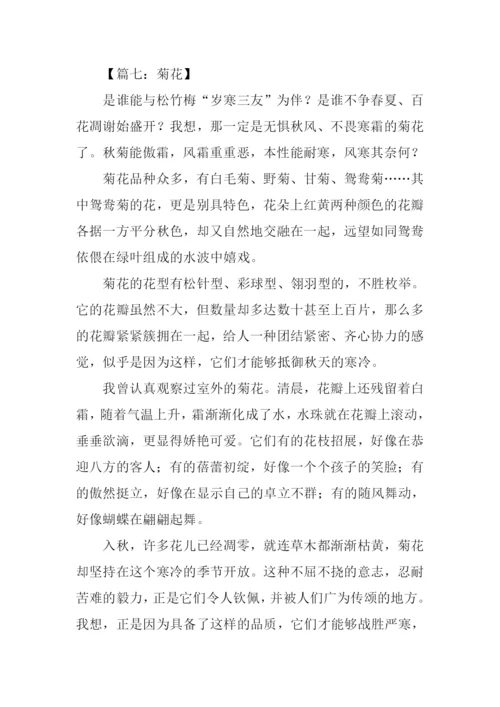 【篇七：菊花】

是谁能与松竹梅“岁寒三友”为伴？是谁不争春夏、百花凋谢始盛开？我想，那一定是无惧秋风、不畏寒霜的菊花了。秋菊能傲霜，风霜重重恶，本性能耐寒，风寒其奈何？

菊花品种众多，有白毛菊、野菊、甘菊、鸳鸯菊……其中鸳鸯菊的花，更是别具特色，花朵上红黄两种颜色的花瓣各据一方平分秋色，却又自然地交融在一起，远望如同鸳鸯依偎在绿叶组成的水波中嬉戏。

菊花的花型有松针型、彩球型、翎羽型的，不胜枚举。它的花瓣虽然不大，但数量却多达数十甚至上百片，那么多的花瓣紧紧簇拥在一起，给人一种团结紧密、齐心协力的感觉，似乎是因为这样，它们才能够抵御秋天的寒冷。

我曾认真观察过室外的菊花。清晨，花瓣上还残留着白霜，随着气温上升，霜渐渐化成了水，水珠就在花瓣上滚动，垂垂欲滴，更显得娇艳可爱。它们有的花枝招展，好像在恭迎八方的客人；有的蓓蕾初绽，好像一个个孩子的笑脸；有的傲然挺立，好像在显示自己的卓立不群；有的随风舞动，好像蝴蝶在翩翩起舞。

入秋，许多花儿已经凋零，就连草木都渐渐枯黄，菊花却坚持在这个寒冷的季节开放。这种不屈不挠的意志，忍耐苦难的毅力，正是它们令人钦佩，并被人们广为传颂的地方。我想，正是因为具备了这样的品质，它们才能够战胜严寒，